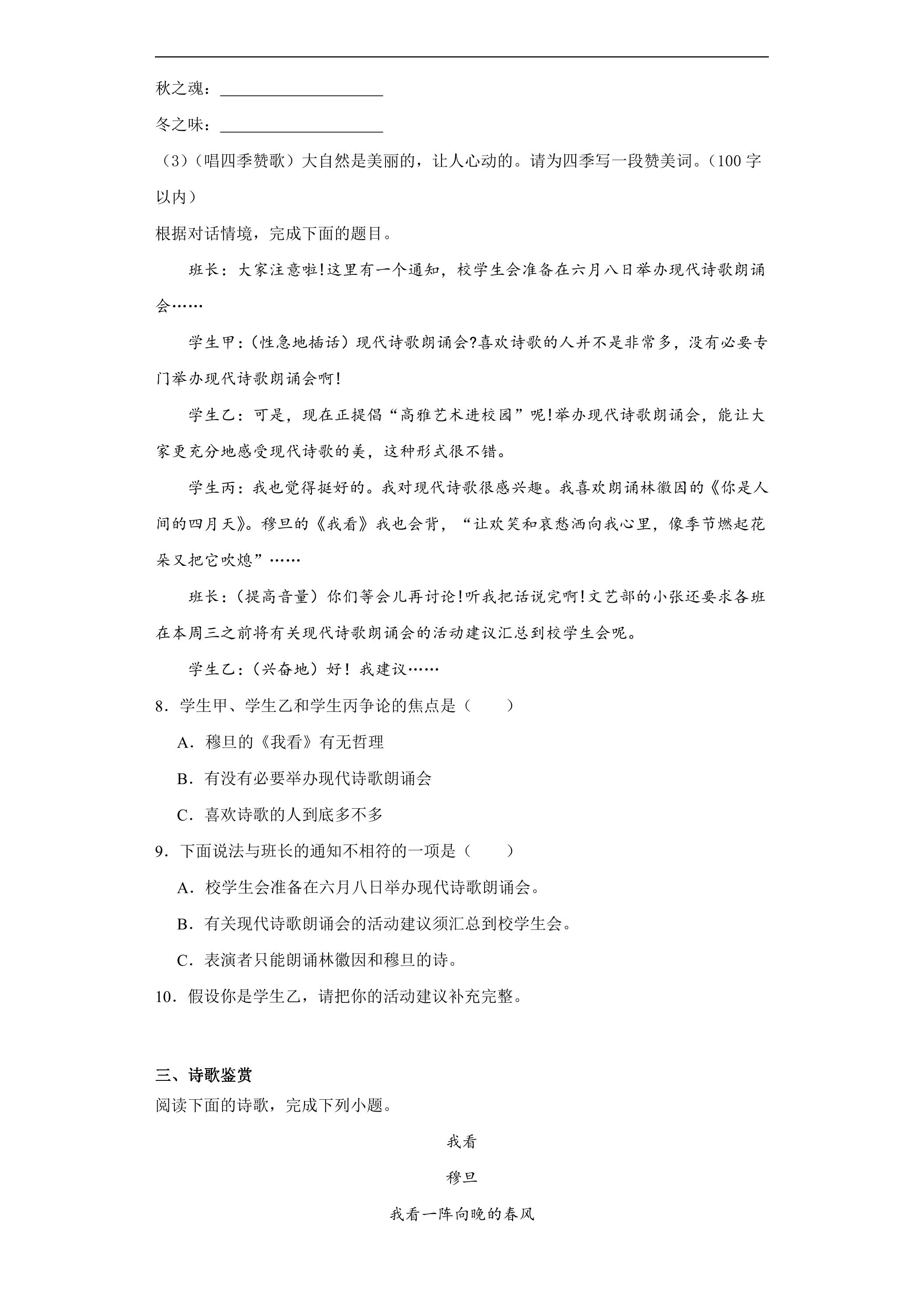 秋之魂：____

冬之味：____

（3）（唱四季赞歌）大自然是美丽的，让人心动的。请为四季写一段赞美词。（100字以内）

根据对话情境，完成下面的题目。

班长：大家注意啦!这里有一个通知，校学生会准备在六月八日举办现代诗歌朗诵会……

学生甲：（性急地插话）现代诗歌朗诵会?喜欢诗歌的人并不是非常多，没有必要专门举办现代诗歌朗诵会啊!

学生乙：可是，现在正提倡“高雅艺术进校园”呢!举办现代诗歌朗诵会，能让大家更充分地感受现代诗歌的美，这种形式很不错。

学生丙：我也觉得挺好的。我对现代诗歌很感兴趣。我喜欢朗诵林徽因的《你是人间的四月天》。穆旦的《我看》我也会背，“让欢笑和哀愁洒向我心里，像季节燃起花朵又把它吹熄”……

班长：（提高音量）你们等会儿再讨论!听我把话说完啊!文艺部的小张还要求各班在本周三之前将有关现代诗歌朗诵会的活动建议汇总到校学生会呢。

学生乙：（兴奋地）好！我建议……

8．学生甲、学生乙和学生丙争论的焦点是（　　）

A．穆旦的《我看》有无哲理

B．有没有必要举办现代诗歌朗诵会

C．喜欢诗歌的人到底多不多

9．下面说法与班长的通知不相符的一项是（　　）

A．校学生会准备在六月八日举办现代诗歌朗诵会。

B．有关现代诗歌朗诵会的活动建议须汇总到校学生会。

C．表演者只能朗诵林徽因和穆旦的诗。

10．假设你是学生乙，请把你的活动建议补充完整。

三、诗歌鉴赏

阅读下面的诗歌，完成下列小题。

我看

穆旦

我看一阵向晚的春风